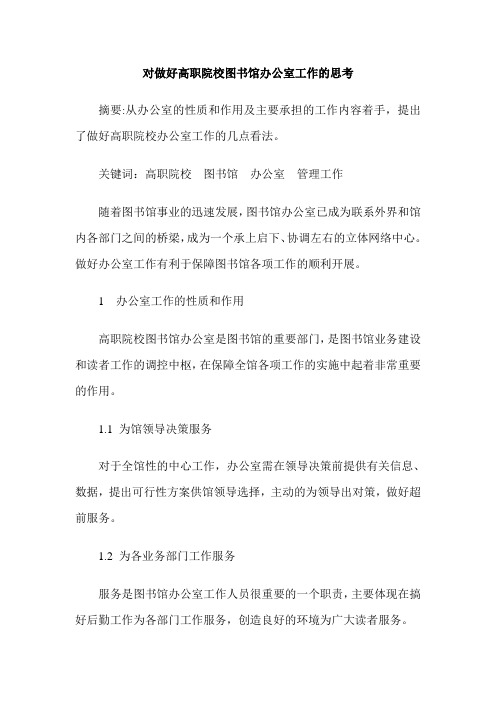 对做好高职院校图书馆办公室工作的思考

摘要:从办公室的性质和作用及主要承担的工作内容着手，提出了做好高职院校办公室工作的几点看法。

关键词：高职院校　图书馆　办公室　管理工作

随着图书馆事业的迅速发展，图书馆办公室已成为联系外界和馆内各部门之间的桥梁，成为一个承上启下、协调左右的立体网络中心。做好办公室工作有利于保障图书馆各项工作的顺利开展。

1　办公室工作的性质和作用

高职院校图书馆办公室是图书馆的重要部门，是图书馆业务建设和读者工作的调控中枢，在保障全馆各项工作的实施中起着非常重要的作用。

1.1 为馆领导决策服务

对于全馆性的中心工作，办公室需在领导决策前提供有关信息、数据，提出可行性方案供馆领导选择，主动的为领导出对策，做好超前服务。

1.2 为各业务部门工作服务

服务是图书馆办公室工作人员很重要的一个职责，主要体现在搞好后勤工作为各部门工作服务，创造良好的环境为广大读者服务。